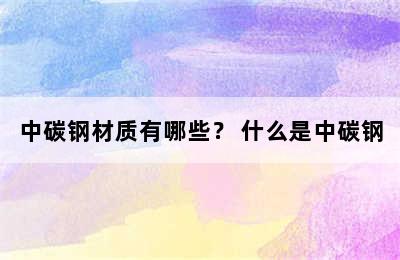 中碳钢材质有哪些？ 什么是中碳钢